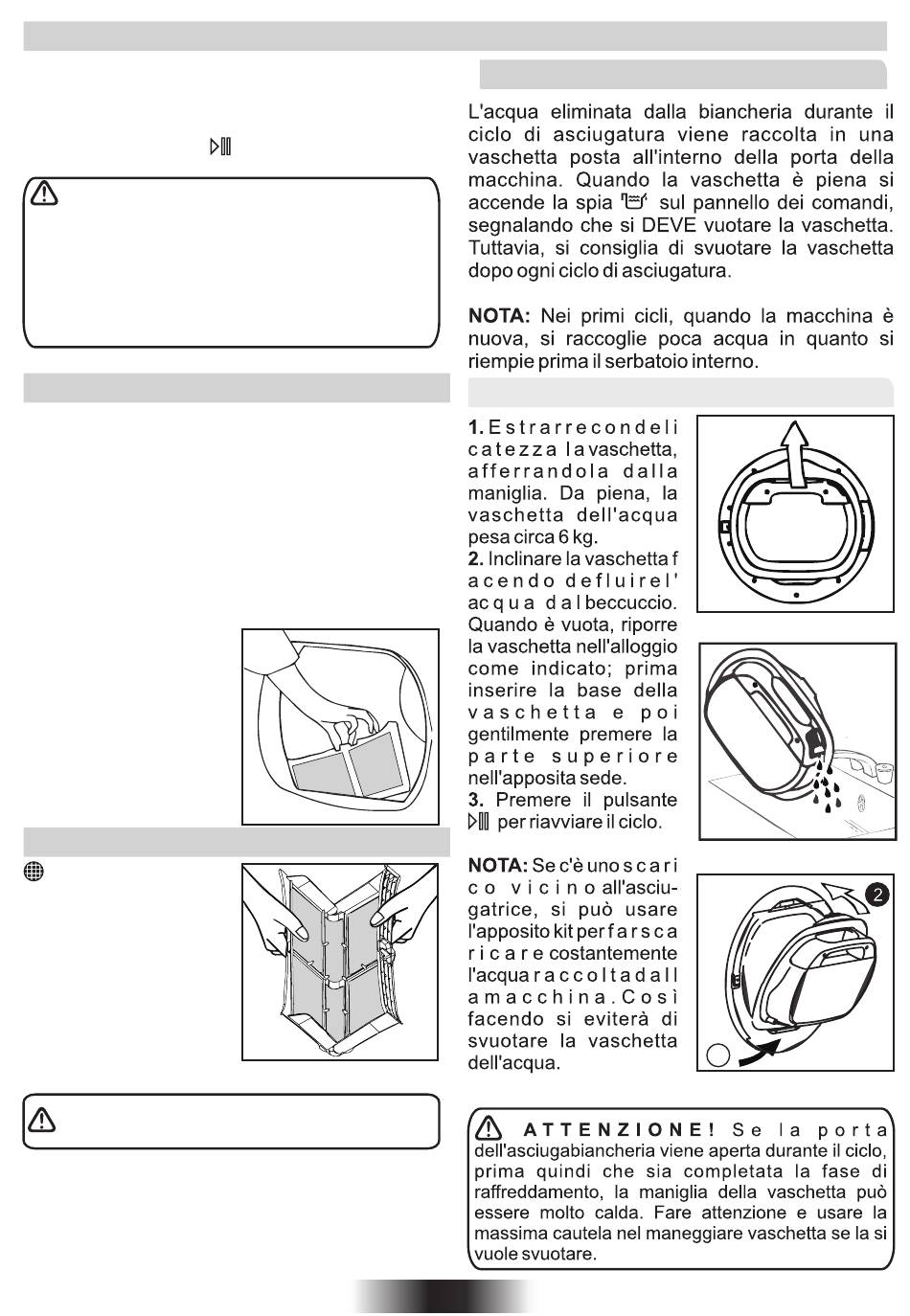 L'acqua eliminata dalla biancheria durante il ciclo di asciugatura viene raccolta in una vaschetta posta all'interno della porta della macchina. Quando la vaschetta è piena si accende la spia sul pannello dei comandi, segnalando che si DEVE vuotare la vaschetta. Tuttavia, si consiglia di svuotare la vaschetta dopo ogni ciclo di asciugatura.

NOTA: Nei primi cicli, quando la macchina è nuova, si raccoglie poca acqua in quanto si riempie prima il serbatoio interno.

1. Estrarre con delicatezza la vaschetta, afferrandola dalla maniglia. Da piena, la vaschetta dell'acqua pesa circa 6 kg.
2. Inclinare la vaschetta facendo defluire l'acqua dal beccuccio. Quando è vuota, riporre la vaschetta nell'alloggio come indicato; prima inserire la base della vaschetta e poi gentilmente premere la parte superiore nell'apposita sede.
3. Premere il pulsante per riavviare il ciclo.

NOTA: Se c'è uno scarico vicino all'asciugatrice, si può usare l'apposito kit per far scaricare costantemente l'acqua raccolta dalla macchina. Così facendo si eviterà di svuotare la vaschetta dell'acqua.

2

ATTENZIONE! Se la porta dell'asciugabiancheria viene aperta durante il ciclo, prima quindi che sia completata la fase di raffreddamento, la maniglia della vaschetta può essere molto calda. Fare attenzione e usare la massima cautela nel maneggiare vaschetta se la si vuole svuotare.